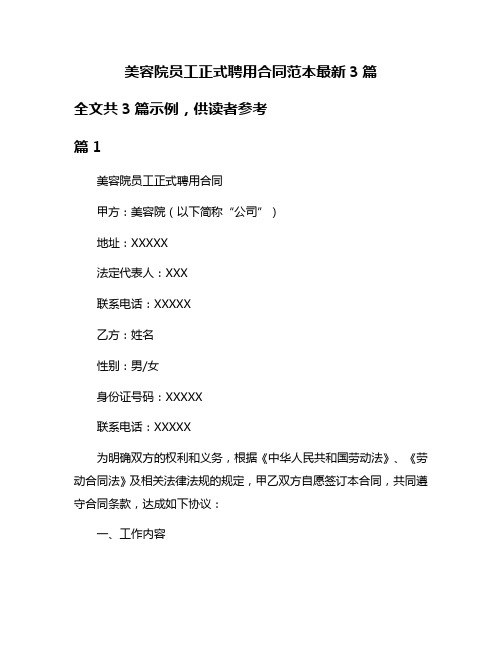 美容院员工正式聘用合同范本最新 3 篇

全文共 3 篇示例，供读者参考

篇 1

美容院员工正式聘用合同

甲方：美容院（以下简称“公司”）

地址：XXXXX

法定代表人：XXX

联系电话：XXXXX

乙方：姓名

性别：男/女

身份证号码：XXXXX

联系电话：XXXXX

为明确双方的权利和义务，根据《中华人民共和国劳动法》、《劳动合同法》及相关法律法规的规定，甲乙双方自愿签订本合同，共同遵守合同条款，达成如下协议：

一、工作内容